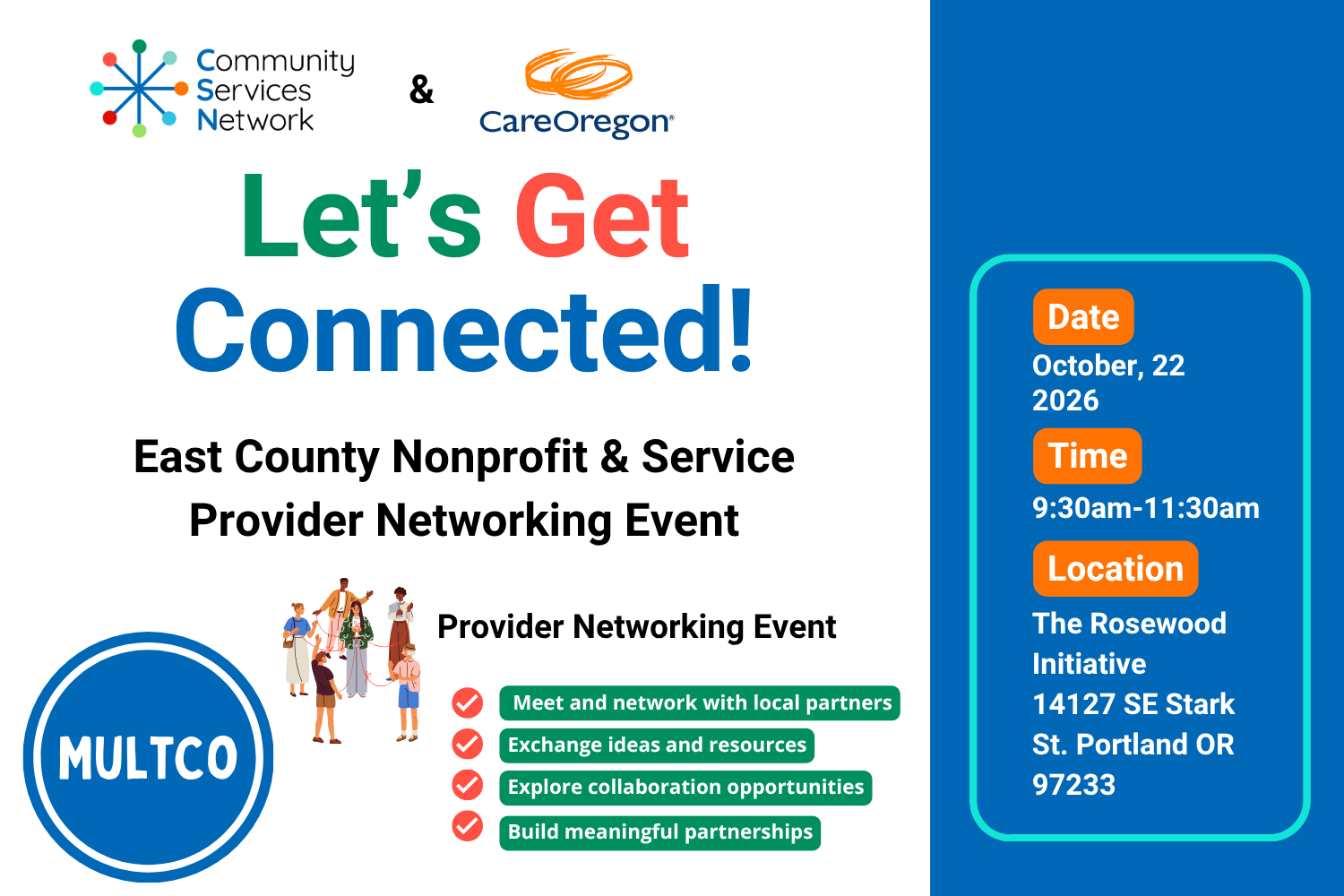 Community Services Network

&

CareOregon

Let's Get Connected!

East County Nonprofit & Service Provider Networking Event

Provider Networking Event

Meet and network with local partners

Exchange ideas and resources

Explore collaboration opportunities

Build meaningful partnerships

MULTCO

Date
October, 22 2026

Time
9:30am-11:30am

Location
The Rosewood Initiative
14127 SE Stark St. Portland OR 97233